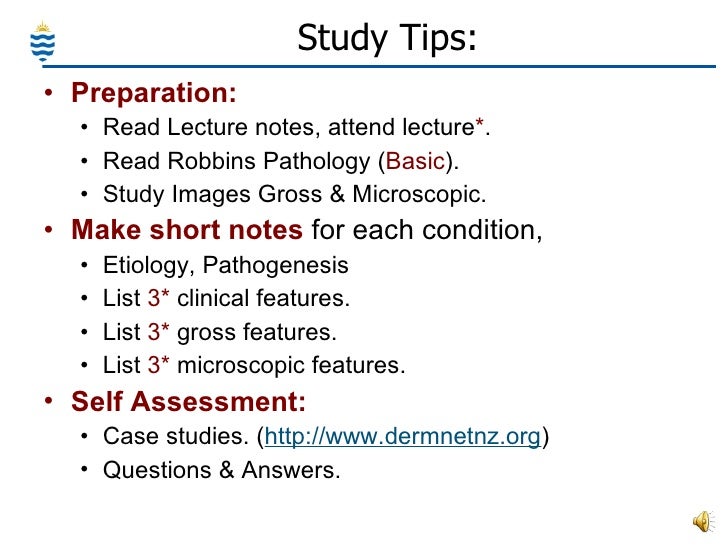 Study Tips:

• Preparation:
• Read Lecture notes, attend lecture*.
• Read Robbins Pathology (Basic).
• Study Images Gross & Microscopic.
• Make short notes for each condition,
• Etiology, Pathogenesis
• List 3* clinical features.
• List 3* gross features.
• List 3* microscopic features.
• Self Assessment:
• Case studies. (http://www.dermnetnz.org)
• Questions & Answers.